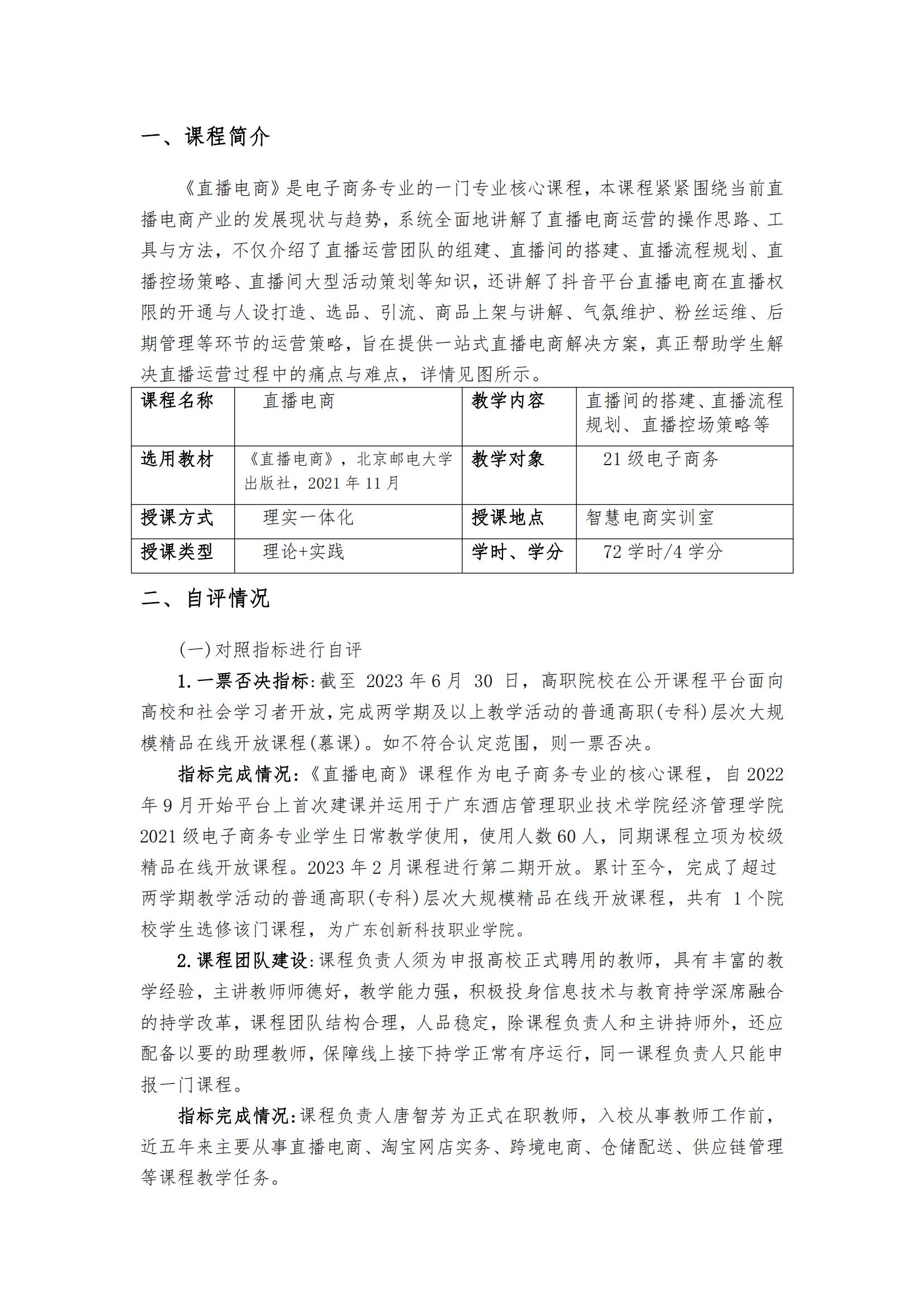 一、课程简介

《直播电商》是电子商务专业的一门专业核心课程，本课程紧紧围绕当前直播电商产业的发展现状与趋势，系统全面地讲解了直播电商运营的操作思路、工具与方法，不仅介绍了直播运营团队的组建、直播间的搭建、直播流程规划、直播控场策略、直播间大型活动策划等知识，还讲解了抖音平台直播电商在直播权限的开通与人设打造、选品、引流、商品上架与讲解、气氛维护、粉丝运维、后期管理等环节的运营策略，旨在提供一站式直播电商解决方案，真正帮助学生解决直播运营过程中的痛点与难点，详情见图所示。

| 课程名称 | 直播电商 | 教学内容 | 直播间的搭建、直播流程规划、直播控场策略等 |
|---|---|---|---|
| 选用教材 | 《直播电商》，北京邮电大学出版社，2021 年 11 月 | 教学对象 | 21 级电子商务 |
| 授课方式 | 理实一体化 | 授课地点 | 智慧电商实训室 |
| 授课类型 | 理论+实践 | 学时、学分 | 72 学时/4 学分 |

二、自评情况

(一)对照指标进行自评

1.一票否决指标:截至 2023 年 6 月 30 日，高职院校在公开课程平台面向高校和社会学习者开放，完成两学期及以上教学活动的普通高职(专科)层次大规模精品在线开放课程(慕课)。如不符合认定范围，则一票否决。

指标完成情况:《直播电商》课程作为电子商务专业的核心课程，自 2022 年 9 月开始平台上首次建课并运用于广东酒店管理职业技术学院经济管理学院 2021 级电子商务专业学生日常教学使用，使用人数 60 人，同期课程立项为校级精品在线开放课程。2023 年 2 月课程进行第二期开放。累计至今，完成了超过两学期教学活动的普通高职(专科)层次大规模精品在线开放课程，共有 1 个院校学生选修该门课程，为广东创新科技职业学院。

2.课程团队建设:课程负责人须为申报高校正式聘用的教师，具有丰富的教学经验，主讲教师师德好，教学能力强，积极投身信息技术与教育持学深席融合的持学改革，课程团队结构合理，人品稳定，除课程负责人和主讲持师外，还应配备以要的助理教师，保障线上接下持学正常有序运行，同一课程负责人只能申报一门课程。

指标完成情况:课程负责人唐智芳为正式在职教师，入校从事教师工作前，近五年来主要从事直播电商、淘宝网店实务、跨境电商、仓储配送、供应链管理等课程教学任务。